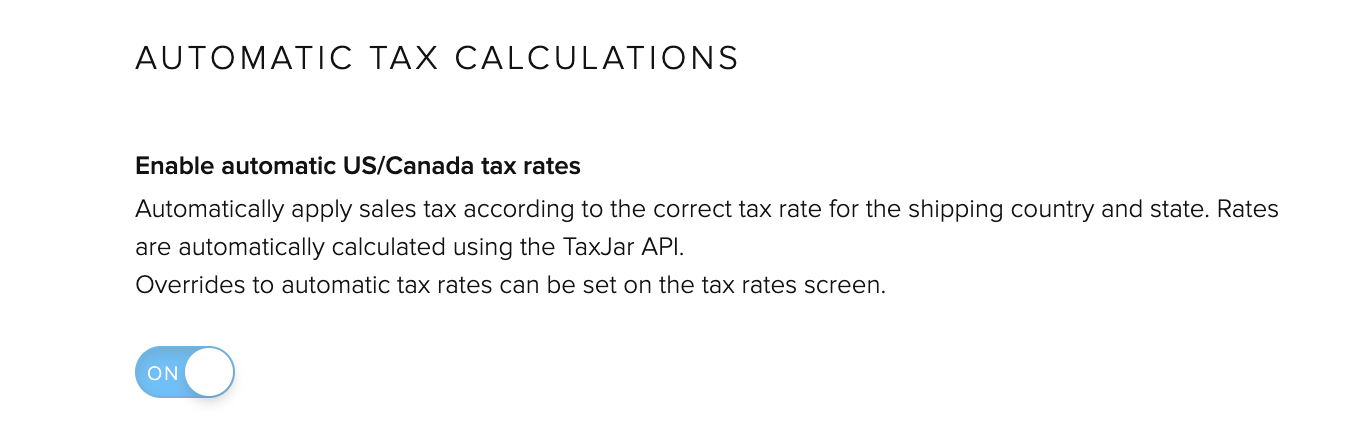 AUTOMATIC TAX CALCULATIONS

Enable automatic US/Canada tax rates

Automatically apply sales tax according to the correct tax rate for the shipping country and state. Rates are automatically calculated using the TaxJar API.
Overrides to automatic tax rates can be set on the tax rates screen.

ON